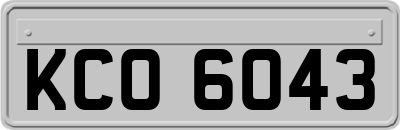 KCO 6043